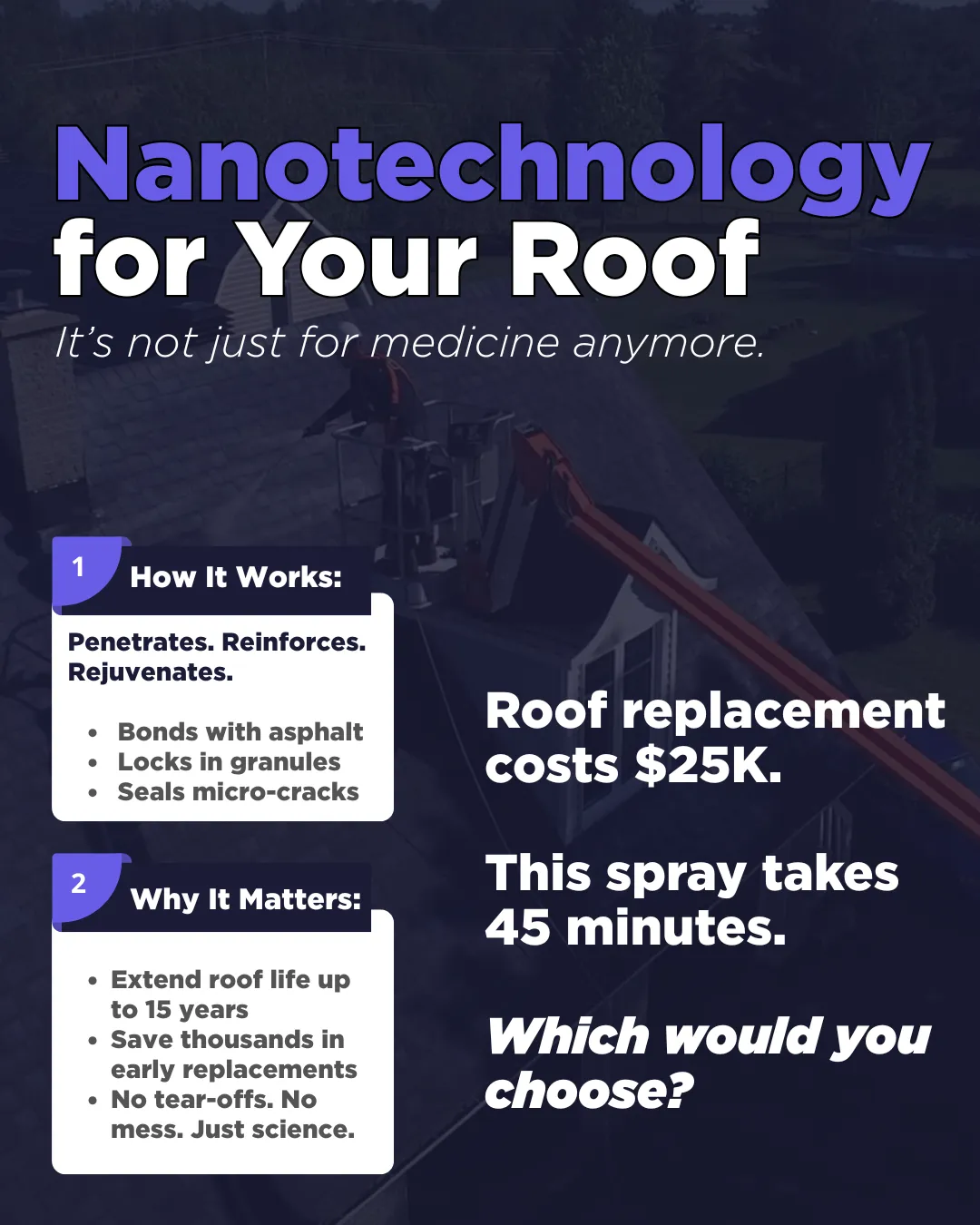 Nanotechnology for Your Roof

It's not just for medicine anymore.

1
How It Works:

Penetrates. Reinforces. Rejuvenates.

• Bonds with asphalt
• Locks in granules
• Seals micro-cracks

2
Why It Matters:

• Extend roof life up to 15 years
• Save thousands in early replacements
• No tear-offs. No mess. Just science.

Roof replacement costs $25K.

This spray takes 45 minutes.

Which would you choose?